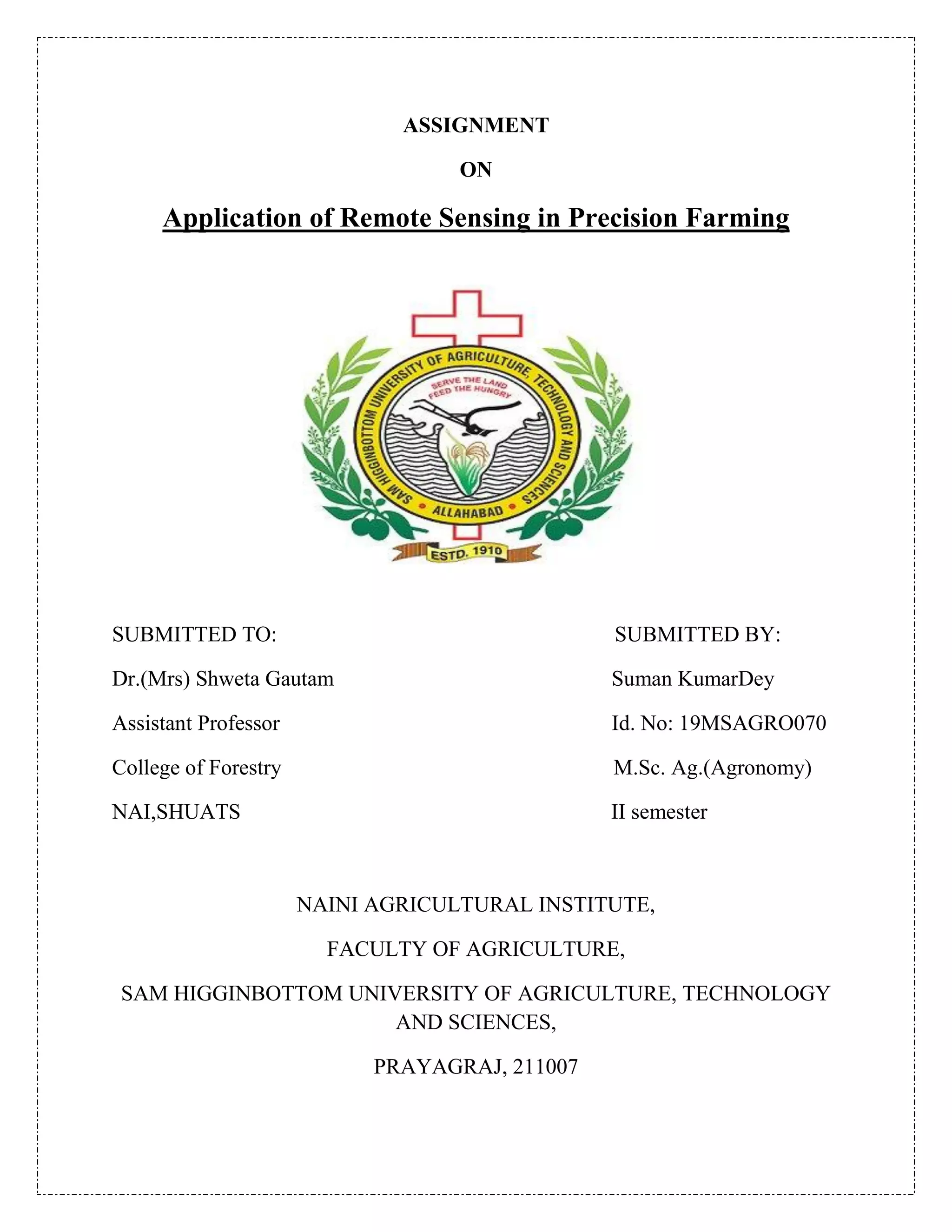 ASSIGNMENT

ON

Application of Remote Sensing in Precision Farming

SAM HIGGINBOTTOM UNIVERSITY OF AGRICULTURE, TECHNOLOGY AND SCIENCES

SERVE THE LAND FEED THE HUNGRY

ALLAHABAD

ESTD. 1910

SUBMITTED TO:

Dr.(Mrs) Shweta Gautam

Assistant Professor

College of Forestry

NAI,SHUATS

SUBMITTED BY:

Suman KumarDey

Id. No: 19MSAGRO070

M.Sc. Ag.(Agronomy)

II semester

NAINI AGRICULTURAL INSTITUTE,

FACULTY OF AGRICULTURE,

SAM HIGGINBOTTOM UNIVERSITY OF AGRICULTURE, TECHNOLOGY AND SCIENCES,

PRAYAGRAJ, 211007